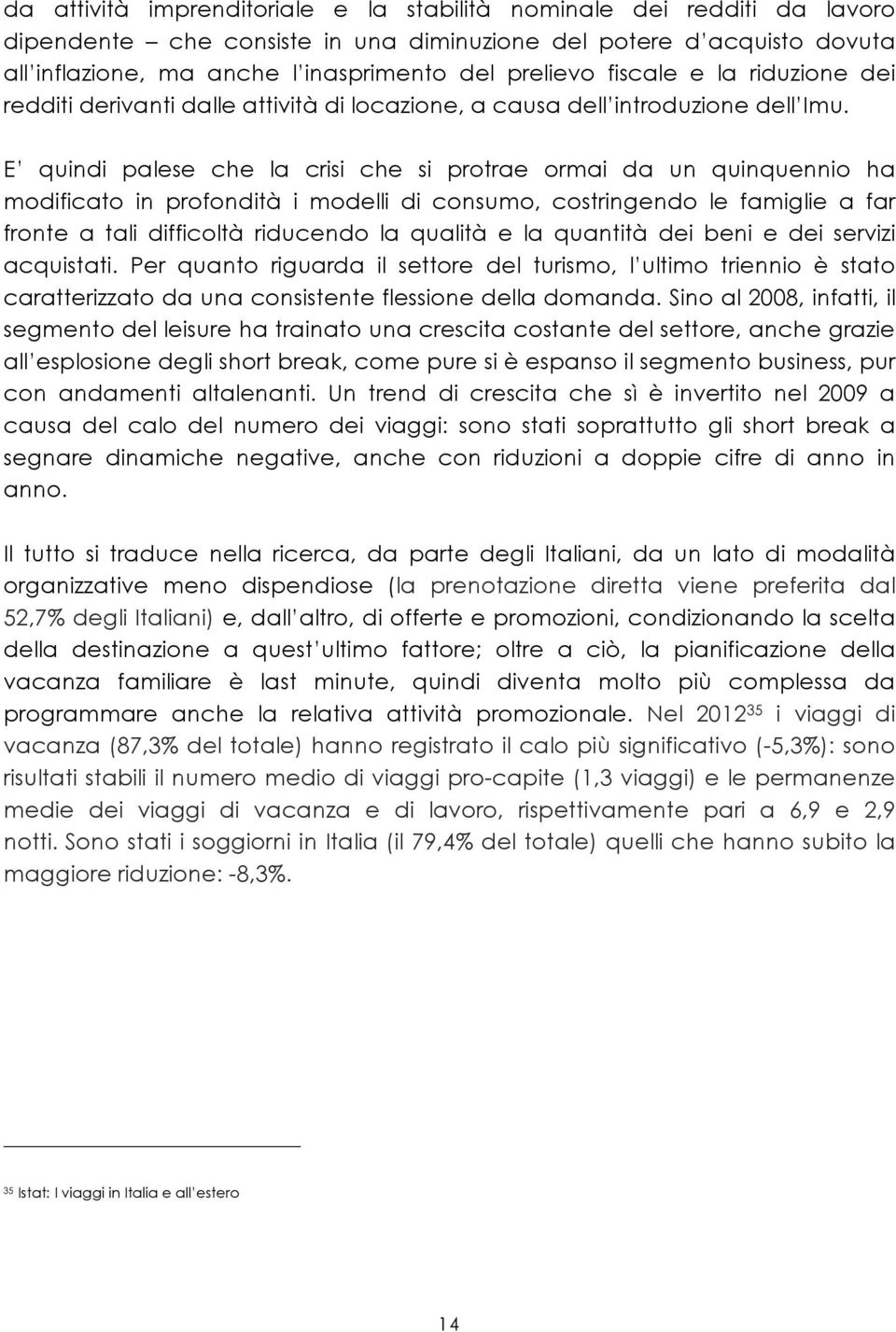 da attività imprenditoriale e la stabilità nominale dei redditi da lavoro dipendente – che consiste in una diminuzione del potere d'acquisto dovuta all'inflazione, ma anche l'inasprimento del prelievo fiscale e la riduzione dei redditi derivanti dalle attività di locazione, a causa dell'introduzione dell'Imu.

E' quindi palese che la crisi che si protrae ormai da un quinquennio ha modificato in profondità i modelli di consumo, costringendo le famiglie a far fronte a tali difficoltà riducendo la qualità e la quantità dei beni e dei servizi acquistati. Per quanto riguarda il settore del turismo, l'ultimo triennio è stato caratterizzato da una consistente flessione della domanda. Sino al 2008, infatti, il segmento del leisure ha trainato una crescita costante del settore, anche grazie all'esplosione degli short break, come pure si è espanso il segmento business, pur con andamenti altalenanti. Un trend di crescita che sì è invertito nel 2009 a causa del calo del numero dei viaggi: sono stati soprattutto gli short break a segnare dinamiche negative, anche con riduzioni a doppie cifre di anno in anno.

Il tutto si traduce nella ricerca, da parte degli Italiani, da un lato di modalità organizzative meno dispendiose (la prenotazione diretta viene preferita dal 52,7% degli Italiani) e, dall'altro, di offerte e promozioni, condizionando la scelta della destinazione a quest'ultimo fattore; oltre a ciò, la pianificazione della vacanza familiare è last minute, quindi diventa molto più complessa da programmare anche la relativa attività promozionale. Nel 2012$^{35}$ i viaggi di vacanza (87,3% del totale) hanno registrato il calo più significativo (-5,3%): sono risultati stabili il numero medio di viaggi pro-capite (1,3 viaggi) e le permanenze medie dei viaggi di vacanza e di lavoro, rispettivamente pari a 6,9 e 2,9 notti. Sono stati i soggiorni in Italia (il 79,4% del totale) quelli che hanno subito la maggiore riduzione: -8,3%.

$^{35}$ Istat: I viaggi in Italia e all'estero

14